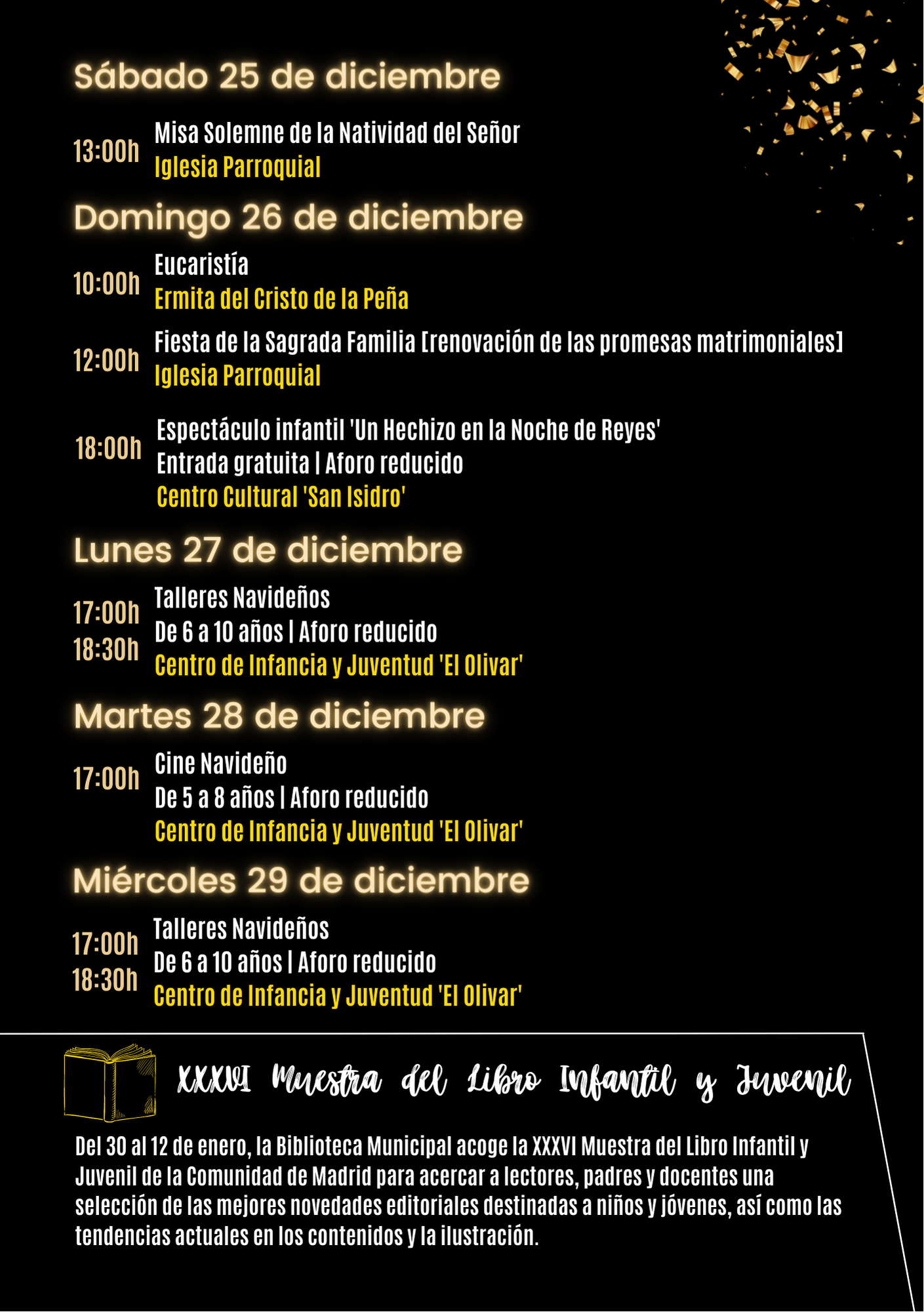 Sábado 25 de diciembre

13:00h Misa Solemne de la Natividad del Señor
Iglesia Parroquial

Domingo 26 de diciembre

10:00h Eucaristía
Ermita del Cristo de la Peña

12:00h Fiesta de la Sagrada Familia [renovación de las promesas matrimoniales]
Iglesia Parroquial

18:00h Espectáculo infantil 'Un Hechizo en la Noche de Reyes'
Entrada gratuita | Aforo reducido
Centro Cultural 'San Isidro'

Lunes 27 de diciembre

17:00h
18:30h
Talleres Navideños
De 6 a 10 años | Aforo reducido
Centro de Infancia y Juventud 'El Olivar'

Martes 28 de diciembre

17:00h Cine Navideño
De 5 a 8 años | Aforo reducido
Centro de Infancia y Juventud 'El Olivar'

Miércoles 29 de diciembre

17:00h
18:30h
Talleres Navideños
De 6 a 10 años | Aforo reducido
Centro de Infancia y Juventud 'El Olivar'

XXXVI Muestra del Libro Infantil y Juvenil

Del 30 al 12 de enero, la Biblioteca Municipal acoge la XXXVI Muestra del Libro Infantil y Juvenil de la Comunidad de Madrid para acercar a lectores, padres y docentes una selección de las mejores novedades editoriales destinadas a niños y jóvenes, así como las tendencias actuales en los contenidos y la ilustración.